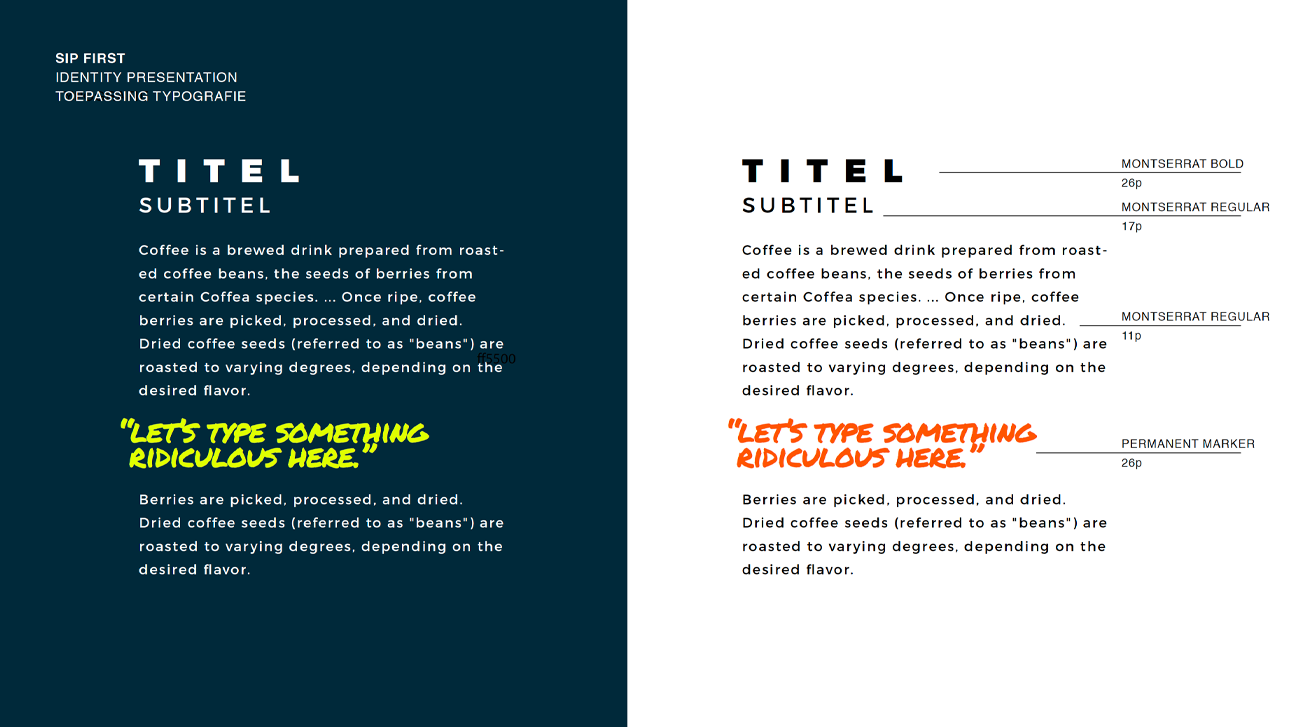 SIP FIRST
IDENTITY PRESENTATION
TOEPASSING TYPOGRAFIE

TITEL
SUBTITEL

Coffee is a brewed drink prepared from roasted coffee beans, the seeds of berries from certain Coffea species. ... Once ripe, coffee berries are picked, processed, and dried. Dried coffee seeds (referred to as "beans") are roasted to varying degrees, depending on the desired flavor.

ff5500

"LET'S TYPE SOMETHING RIDICULOUS HERE."

Berries are picked, processed, and dried. Dried coffee seeds (referred to as "beans") are roasted to varying degrees, depending on the desired flavor.

TITEL
MONTSERRAT BOLD
26p
SUBTITEL
MONTSERRAT REGULAR
17p

Coffee is a brewed drink prepared from roasted coffee beans, the seeds of berries from certain Coffea species. ... Once ripe, coffee berries are picked, processed, and dried. Dried coffee seeds (referred to as "beans") are roasted to varying degrees, depending on the desired flavor.

MONTSERRAT REGULAR
11p

"LET'S TYPE SOMETHING RIDICULOUS HERE."
PERMANENT MARKER
26p

Berries are picked, processed, and dried. Dried coffee seeds (referred to as "beans") are roasted to varying degrees, depending on the desired flavor.